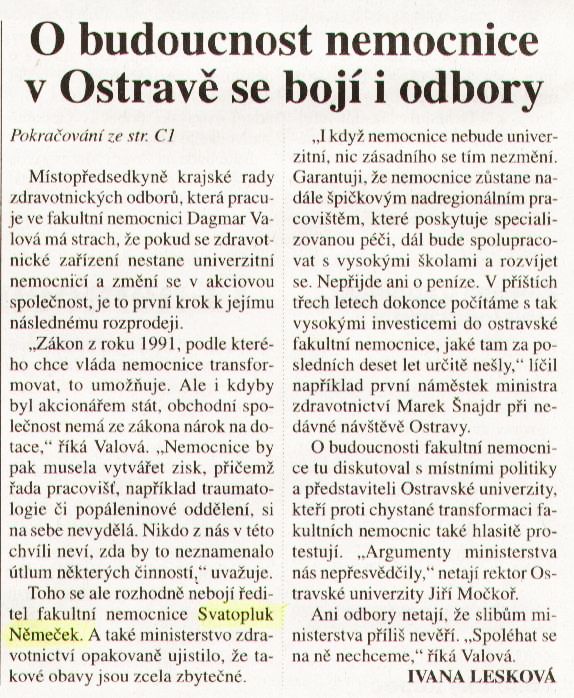 O budoucnost nemocnice v Ostravě se bojí i odbory

Pokračování ze str. C1

Místopředsedkyně krajské rady zdravotnických odborů, která pracuje ve fakultní nemocnici Dagmar Valová má strach, že pokud se zdravotnické zařízení nestane univerzitní nemocnicí a změní se v akciovou společnost, je to první krok k jejímu následnému rozprodeji.

„Zákon z roku 1991, podle kterého chce vláda nemocnice transformovat, to umožňuje. Ale i kdyby byl akcionářem stát, obchodní společnost nemá ze zákona nárok na dotace," říká Valová. „Nemocnice by pak musela vytvářet zisk, přičemž řada pracovišť, například traumatologie či popáleninové oddělení, si na sebe nevydělá. Nikdo z nás v této chvíli neví, zda by to neznamenalo útlum některých činností," uvažuje.

Toho se ale rozhodně nebojí ředitel fakultní nemocnice Svatopluk Němeček. A také ministerstvo zdravotnictví opakovaně ujistilo, že takové obavy jsou zcela zbytečné.

„I když nemocnice nebude univerzitní, nic zásadního se tím nezmění. Garantuji, že nemocnice zůstane nadále špičkovým nadregionálním pracovištěm, které poskytuje specializovanou péči, dál bude spolupracovat s vysokými školami a rozvíjet se. Nepřijde ani o peníze. V příštích třech letech dokonce počítáme s tak vysokými investicemi do ostravské fakultní nemocnice, jaké tam za posledních deset let určitě nešly," líčil například první náměstek ministra zdravotnictví Marek Šnajdr při nedávné návštěvě Ostravy.

O budoucnosti fakultní nemocnice tu diskutoval s místními politiky a představiteli Ostravské univerzity, kteří proti chystané transformaci fakultních nemocnic také hlasitě protestují. „Argumenty ministerstva nás nepřesvědčily," netají rektor Ostravské univerzity Jiří Močkoř.

Ani odbory netají, že slibům ministerstva příliš nevěří. „Spoléhat se na ně nechceme," říká Valová.

IVANA LESKOVÁ